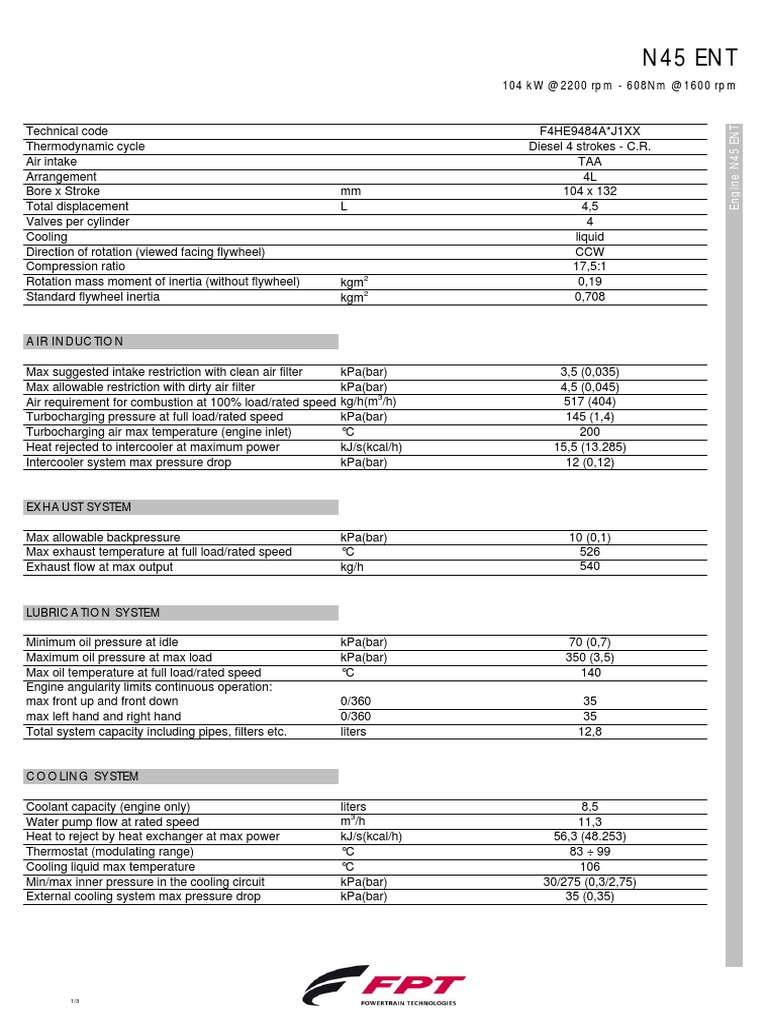 N45 ENT

104 kW @2200 rpm - 608Nm @1600 rpm

Engine N45 ENT

| | | |
|---|---|---|
| Technical code | | F4HE9484A*J1XX |
| Thermodynamic cycle | | Diesel 4 strokes - C.R. |
| Air intake | | TAA |
| Arrangement | | 4L |
| Bore x Stroke | mm | 104 x 132 |
| Total displacement | L | 4,5 |
| Valves per cylinder | | 4 |
| Cooling | | liquid |
| Direction of rotation (viewed facing flywheel) | | CCW |
| Compression ratio | | 17,5:1 |
| Rotation mass moment of inertia (without flywheel) | kgm$^2$ | 0,19 |
| Standard flywheel inertia | kgm$^2$ | 0,708 |

AIR INDUCTION

| | | |
|---|---|---|
| Max suggested intake restriction with clean air filter | kPa(bar) | 3,5 (0,035) |
| Max allowable restriction with dirty air filter | kPa(bar) | 4,5 (0,045) |
| Air requirement for combustion at 100% load/rated speed | kg/h(m$^3$/h) | 517 (404) |
| Turbocharging pressure at full load/rated speed | kPa(bar) | 145 (1,4) |
| Turbocharging air max temperature (engine inlet) | °C | 200 |
| Heat rejected to intercooler at maximum power | kJ/s(kcal/h) | 15,5 (13.285) |
| Intercooler system max pressure drop | kPa(bar) | 12 (0,12) |

EXHAUST SYSTEM

| | | |
|---|---|---|
| Max allowable backpressure | kPa(bar) | 10 (0,1) |
| Max exhaust temperature at full load/rated speed | °C | 526 |
| Exhaust flow at max output | kg/h | 540 |

LUBRICATION SYSTEM

| | | |
|---|---|---|
| Minimum oil pressure at idle | kPa(bar) | 70 (0,7) |
| Maximum oil pressure at max load | kPa(bar) | 350 (3,5) |
| Max oil temperature at full load/rated speed | °C | 140 |
| Engine angularity limits continuous operation: | | |
| max front up and front down | 0/360 | 35 |
| max left hand and right hand | 0/360 | 35 |
| Total system capacity including pipes, filters etc. | liters | 12,8 |

COOLING SYSTEM

| | | |
|---|---|---|
| Coolant capacity (engine only) | liters | 8,5 |
| Water pump flow at rated speed | m$^3$/h | 11,3 |
| Heat to reject by heat exchanger at max power | kJ/s(kcal/h) | 56,3 (48.253) |
| Thermostat (modulating range) | °C | 83 ÷ 99 |
| Cooling liquid max temperature | °C | 106 |
| Min/max inner pressure in the cooling circuit | kPa(bar) | 30/275 (0,3/2,75) |
| External cooling system max pressure drop | kPa(bar) | 35 (0,35) |

1/3

FPT
POWERTRAIN TECHNOLOGIES